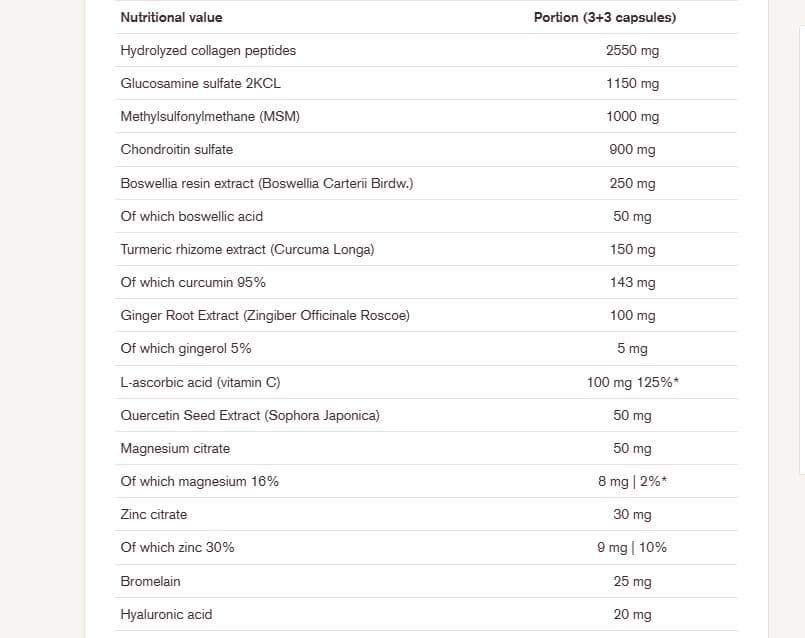 | Nutritional value | Portion (3+3 capsules) |
|---|---|
| Hydrolyzed collagen peptides | 2550 mg |
| Glucosamine sulfate 2KCL | 1150 mg |
| Methylsulfonylmethane (MSM) | 1000 mg |
| Chondroitin sulfate | 900 mg |
| Boswellia resin extract (Boswellia Carterii Birdw.) | 250 mg |
| Of which boswellic acid | 50 mg |
| Turmeric rhizome extract (Curcuma Longa) | 150 mg |
| Of which curcumin 95% | 143 mg |
| Ginger Root Extract (Zingiber Officinale Roscoe) | 100 mg |
| Of which gingerol 5% | 5 mg |
| L-ascorbic acid (vitamin C) | 100 mg 125%* |
| Quercetin Seed Extract (Sophora Japonica) | 50 mg |
| Magnesium citrate | 50 mg |
| Of which magnesium 16% | 8 mg \| 2%* |
| Zinc citrate | 30 mg |
| Of which zinc 30% | 9 mg \| 10% |
| Bromelain | 25 mg |
| Hyaluronic acid | 20 mg |